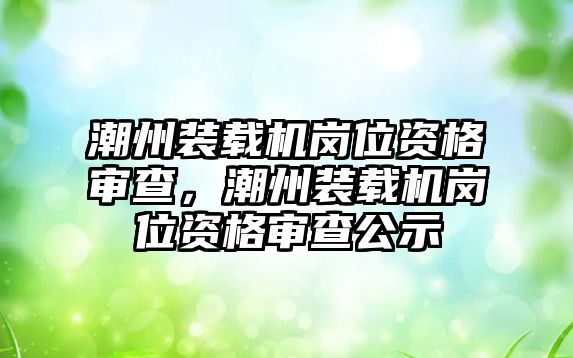 潮州装载机岗位资格审查，潮州装载机岗位资格审查公示